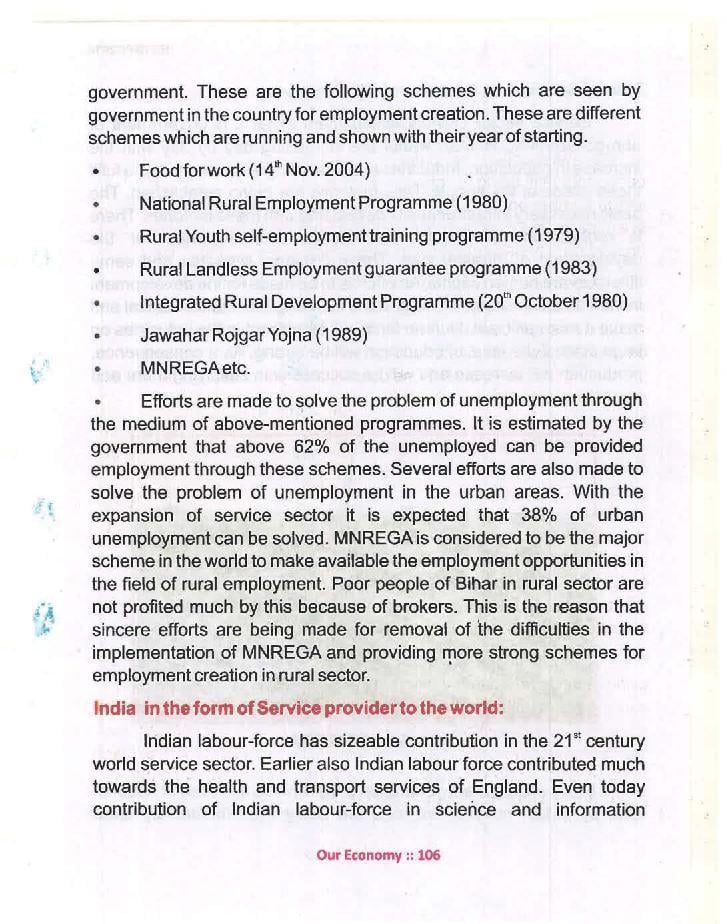 government. These are the following schemes which are seen by government in the country for employment creation. These are different schemes which are running and shown with their year of starting.

• Food for work ($14^{th}$ Nov. 2004)
• National Rural Employment Programme (1980)
• Rural Youth self-employment training programme (1979)
• Rural Landless Employment guarantee programme (1983)
• Integrated Rural Development Programme ($20^{th}$ October 1980)
• Jawahar Rojgar Yojna (1989)
• MNREGA etc.

• Efforts are made to solve the problem of unemployment through the medium of above-mentioned programmes. It is estimated by the government that above 62% of the unemployed can be provided employment through these schemes. Several efforts are also made to solve the problem of unemployment in the urban areas. With the expansion of service sector it is expected that 38% of urban unemployment can be solved. MNREGA is considered to be the major scheme in the world to make available the employment opportunities in the field of rural employment. Poor people of Bihar in rural sector are not profited much by this because of brokers. This is the reason that sincere efforts are being made for removal of the difficulties in the implementation of MNREGA and providing more strong schemes for employment creation in rural sector.

India in the form of Service provider to the world:

Indian labour-force has sizeable contribution in the $21^{st}$ century world service sector. Earlier also Indian labour force contributed much towards the health and transport services of England. Even today contribution of Indian labour-force in science and information

Our Economy :: 106